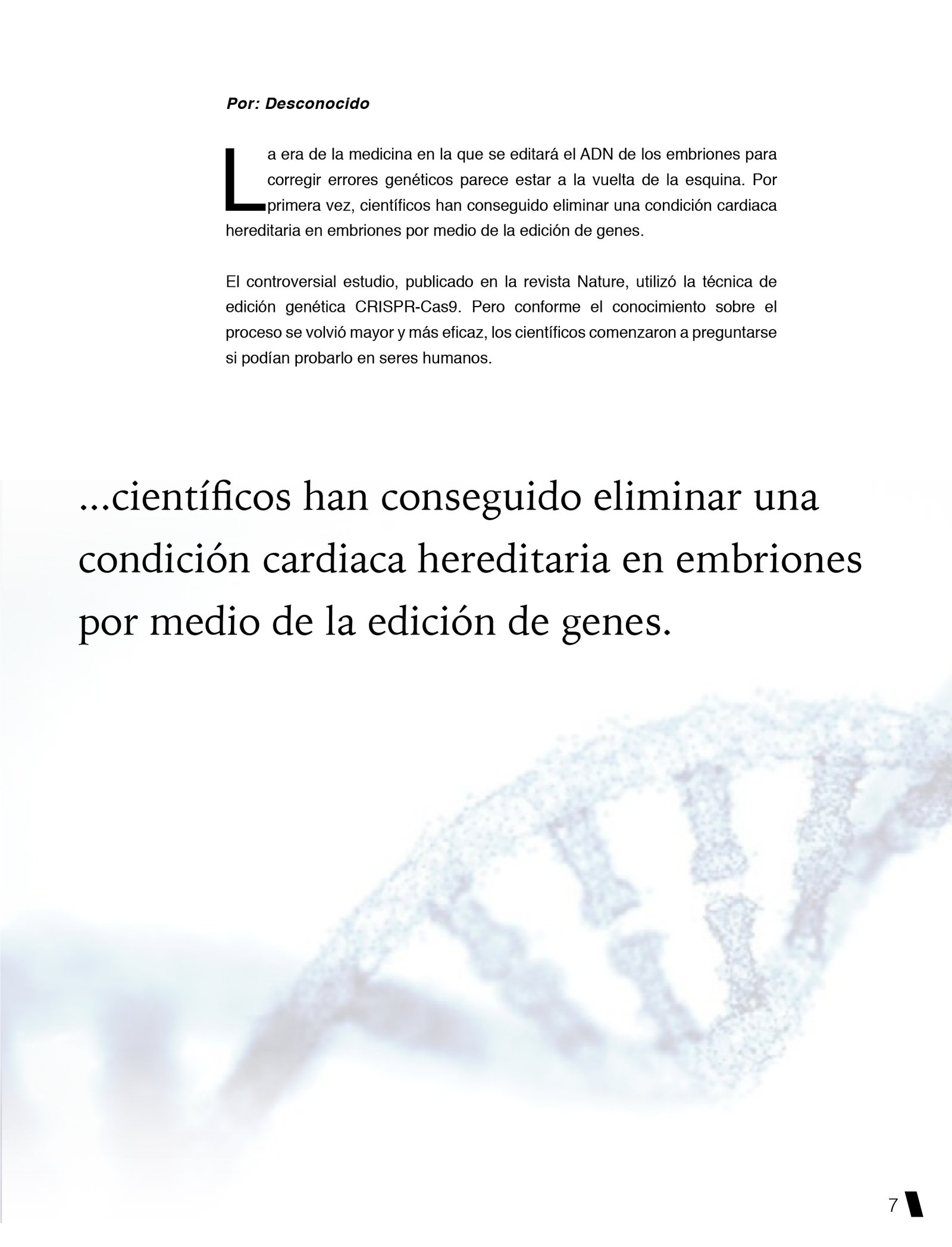 Por: Desconocido

La era de la medicina en la que se editará el ADN de los embriones para corregir errores genéticos parece estar a la vuelta de la esquina. Por primera vez, científicos han conseguido eliminar una condición cardiaca hereditaria en embriones por medio de la edición de genes.

El controversial estudio, publicado en la revista Nature, utilizó la técnica de edición genética CRISPR-Cas9. Pero conforme el conocimiento sobre el proceso se volvió mayor y más eficaz, los científicos comenzaron a preguntarse si podían probarlo en seres humanos.

...científicos han conseguido eliminar una condición cardiaca hereditaria en embriones por medio de la edición de genes.

7